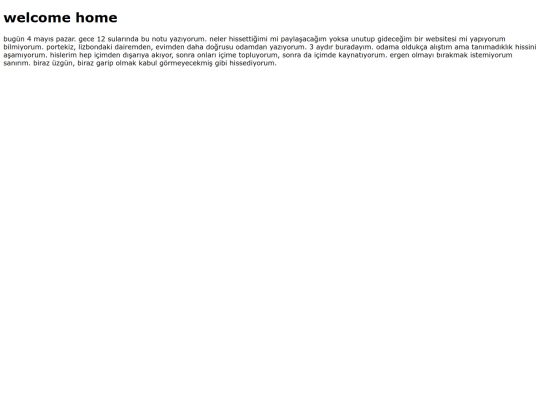 welcome home

bugün 4 mayıs pazar. gece 12 sularında bu notu yazıyorum. neler hissettiğimi mi paylaşacağım yoksa unutup gideceğim bir websitesi mi yapıyorum bilmiyorum. portekiz, lizbondaki dairemden, evimden daha doğrusu odamdan yazıyorum. 3 aydır buradayım. odama oldukça alıştım ama tanımadıklık hissini aşamıyorum. hislerim hep içimden dışarıya akıyor, sonra onları içime topluyorum, sonra da içimde kaynatıyorum. ergen olmayı bırakmak istemiyorum sanırım. biraz üzgün, biraz garip olmak kabul görmeyecekmiş gibi hissediyorum.